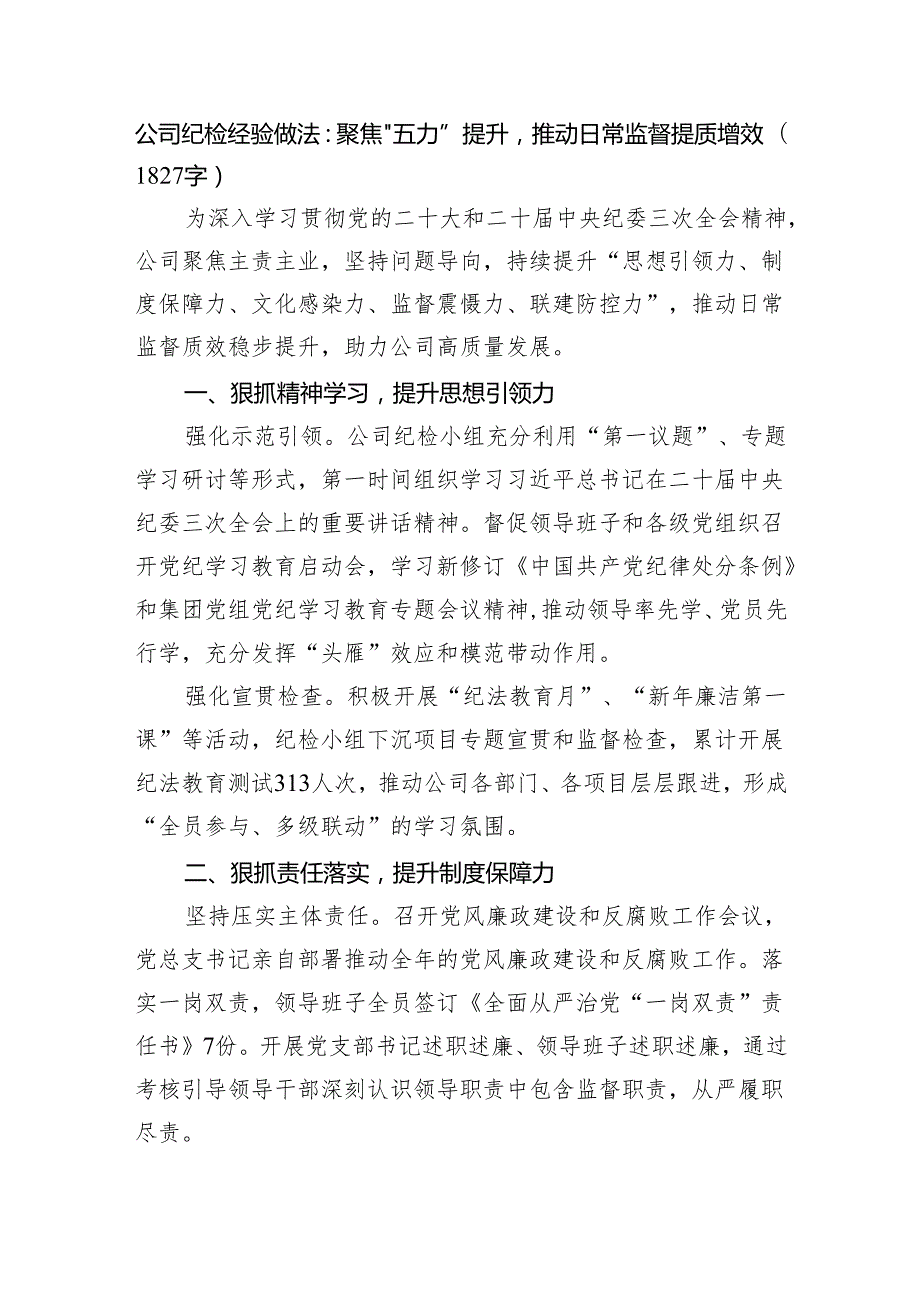 公司纪检经验做法：聚焦"五力”提升，推动日常监督提质增效（1827字）

为深入学习贯彻党的二十大和二十届中央纪委三次全会精神，公司聚焦主责主业，坚持问题导向，持续提升“思想引领力、制度保障力、文化感染力、监督震慑力、联建防控力”，推动日常监督质效稳步提升，助力公司高质量发展。

一、狠抓精神学习，提升思想引领力

强化示范引领。公司纪检小组充分利用“第一议题”、专题学习研讨等形式，第一时间组织学习习近平总书记在二十届中央纪委三次全会上的重要讲话精神。督促领导班子和各级党组织召开党纪学习教育启动会，学习新修订《中国共产党纪律处分条例》和集团党组党纪学习教育专题会议精神，推动领导率先学、党员先行学，充分发挥“头雁”效应和模范带动作用。

强化宣贯检查。积极开展“纪法教育月”、“新年廉洁第一课”等活动，纪检小组下沉项目专题宣贯和监督检查，累计开展纪法教育测试313人次，推动公司各部门、各项目层层跟进，形成“全员参与、多级联动”的学习氛围。

二、狠抓责任落实，提升制度保障力

坚持压实主体责任。召开党风廉政建设和反腐败工作会议，党总支书记亲自部署推动全年的党风廉政建设和反腐败工作。落实一岗双责，领导班子全员签订《全面从严治党“一岗双责”责任书》7份。开展党支部书记述职述廉、领导班子述职述廉，通过考核引导领导干部深刻认识领导职责中包含监督职责，从严履职尽责。